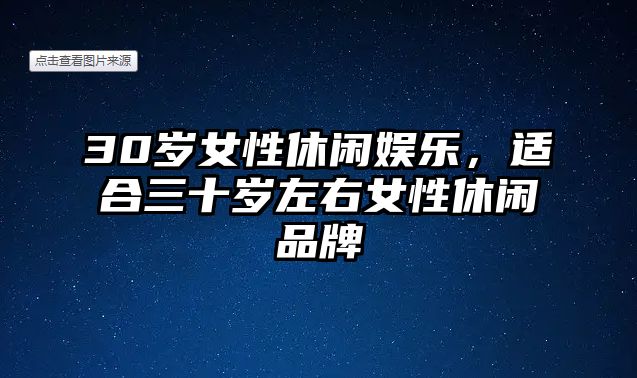 点击查看图片来源

30岁女性休闲娱乐，适合三十岁左右女性休闲品牌